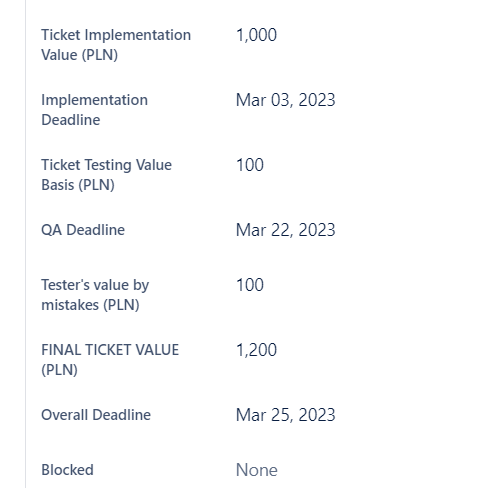 Ticket Implementation Value (PLN)
1,000

Implementation Deadline
Mar 03, 2023

Ticket Testing Value Basis (PLN)
100

QA Deadline
Mar 22, 2023

Tester's value by mistakes (PLN)
100

FINAL TICKET VALUE (PLN)
1,200

Overall Deadline
Mar 25, 2023

Blocked
None